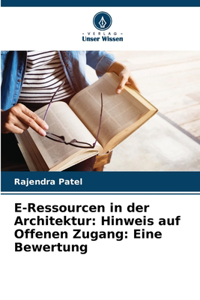 VERLAG
Unser Wissen

Rajendra Patel

E-Ressourcen in der Architektur: Hinweis auf Offenen Zugang: Eine Bewertung